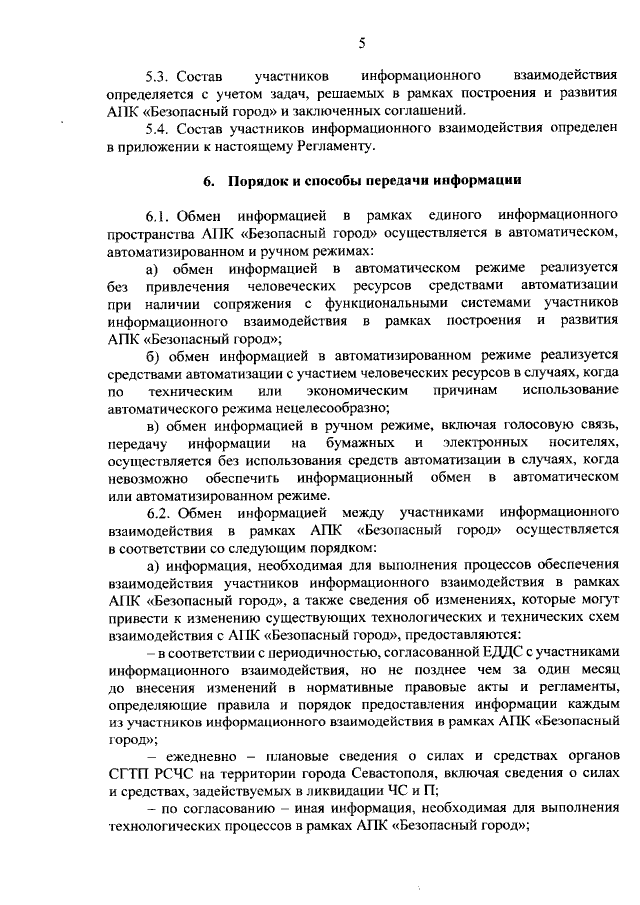 5

5.3. Состав участников информационного взаимодействия определяется с учетом задач, решаемых в рамках построения и развития АПК «Безопасный город» и заключенных соглашений.

5.4. Состав участников информационного взаимодействия определен в приложении к настоящему Регламенту.

6. Порядок и способы передачи информации

6.1. Обмен информацией в рамках единого информационного пространства АПК «Безопасный город» осуществляется в автоматическом, автоматизированном и ручном режимах:

а) обмен информацией в автоматическом режиме реализуется без привлечения человеческих ресурсов средствами автоматизации при наличии сопряжения с функциональными системами участников информационного взаимодействия в рамках построения и развития АПК «Безопасный город»;

б) обмен информацией в автоматизированном режиме реализуется средствами автоматизации с участием человеческих ресурсов в случаях, когда по техническим или экономическим причинам использование автоматического режима нецелесообразно;

в) обмен информацией в ручном режиме, включая голосовую связь, передачу информации на бумажных и электронных носителях, осуществляется без использования средств автоматизации в случаях, когда невозможно обеспечить информационный обмен в автоматическом или автоматизированном режиме.

6.2. Обмен информацией между участниками информационного взаимодействия в рамках АПК «Безопасный город» осуществляется в соответствии со следующим порядком:

а) информация, необходимая для выполнения процессов обеспечения взаимодействия участников информационного взаимодействия в рамках АПК «Безопасный город», а также сведения об изменениях, которые могут привести к изменению существующих технологических и технических схем взаимодействия с АПК «Безопасный город», предоставляются:

– в соответствии с периодичностью, согласованной ЕДДС с участниками информационного взаимодействия, но не позднее чем за один месяц до внесения изменений в нормативные правовые акты и регламенты, определяющие правила и порядок предоставления информации каждым из участников информационного взаимодействия в рамках АПК «Безопасный город»;

– ежедневно – плановые сведения о силах и средствах органов СГТП РСЧС на территории города Севастополя, включая сведения о силах и средствах, задействуемых в ликвидации ЧС и П;

– по согласованию – иная информация, необходимая для выполнения технологических процессов в рамках АПК «Безопасный город»;